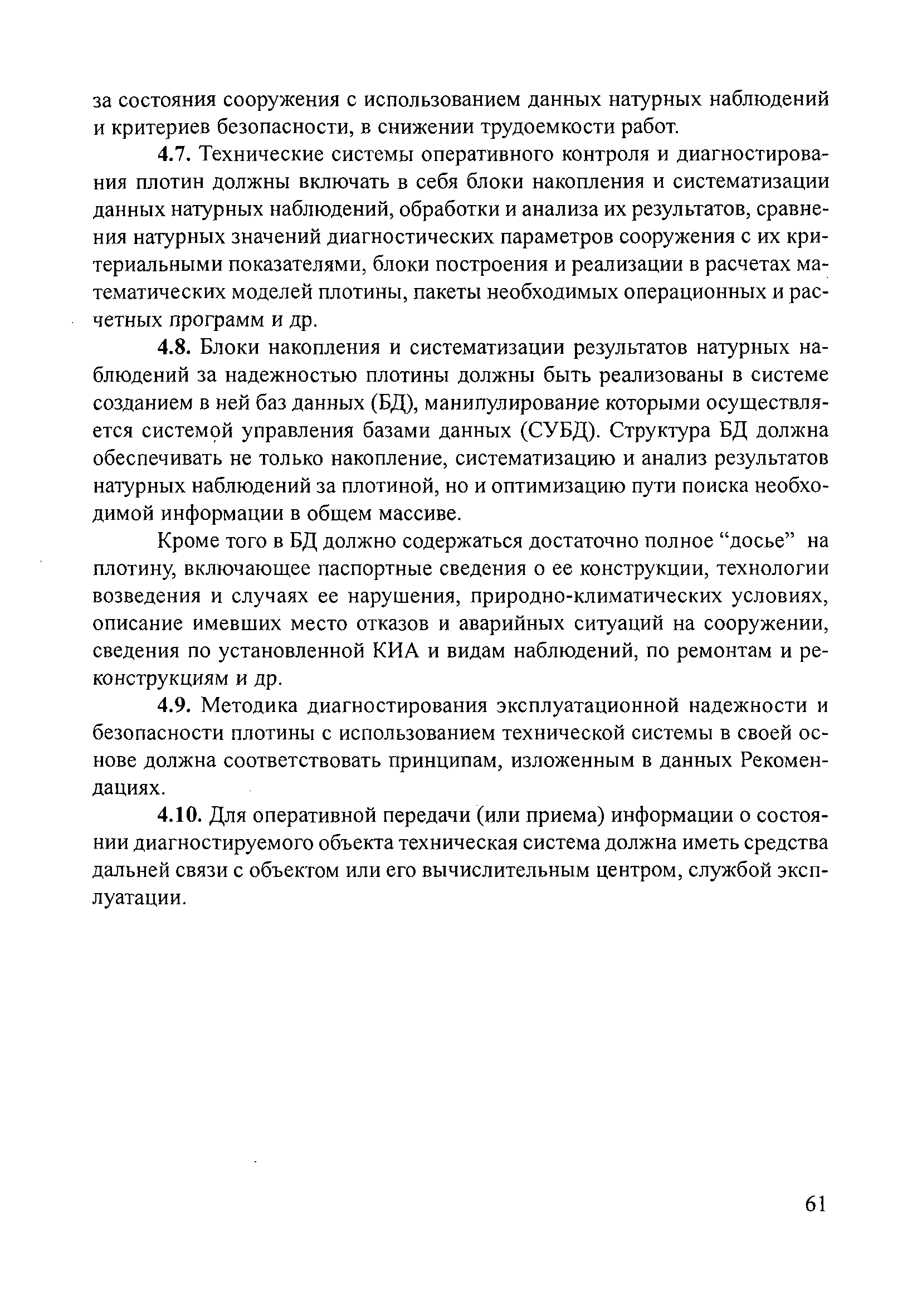 за состояния сооружения с использованием данных натурных наблюдений и критериев безопасности, в снижении трудоемкости работ.

4.7. Технические системы оперативного контроля и диагностирования плотин должны включать в себя блоки накопления и систематизации данных натурных наблюдений, обработки и анализа их результатов, сравнения натурных значений диагностических параметров сооружения с их критериальными показателями, блоки построения и реализации в расчетах математических моделей плотины, пакеты необходимых операционных и расчетных программ и др.

4.8. Блоки накопления и систематизации результатов натурных наблюдений за надежностью плотины должны быть реализованы в системе созданием в ней баз данных (БД), манипулирование которыми осуществляется системой управления базами данных (СУБД). Структура БД должна обеспечивать не только накопление, систематизацию и анализ результатов натурных наблюдений за плотиной, но и оптимизацию пути поиска необходимой информации в общем массиве.

Кроме того в БД должно содержаться достаточно полное “досье” на плотину, включающее паспортные сведения о ее конструкции, технологии возведения и случаях ее нарушения, природно-климатических условиях, описание имевших место отказов и аварийных ситуаций на сооружении, сведения по установленной КИА и видам наблюдений, по ремонтам и реконструкциям и др.

4.9. Методика диагностирования эксплуатационной надежности и безопасности плотины с использованием технической системы в своей основе должна соответствовать принципам, изложенным в данных Рекомендациях.

4.10. Для оперативной передачи (или приема) информации о состоянии диагностируемого объекта техническая система должна иметь средства дальней связи с объектом или его вычислительным центром, службой эксплуатации.

61